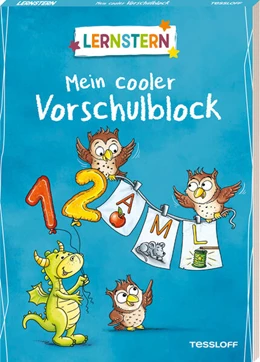 LERNSTERN Mein cooler Vorschulblock TESSLOFF

LERNSTERN

Mein cooler Vorschulblock

1 2

A

M

L

TESSLOFF